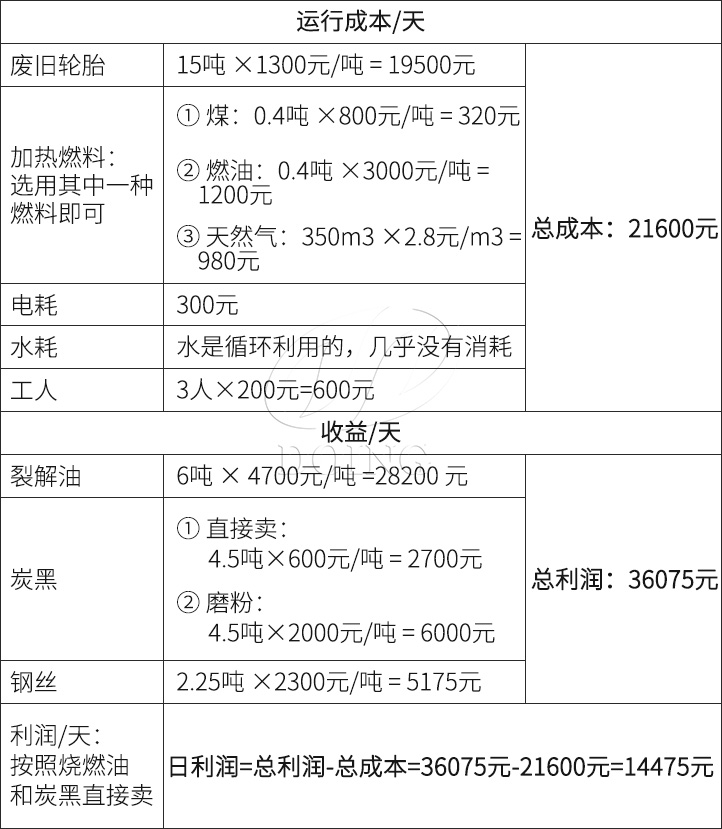 | 运行成本/天 | | |
|---|---|---|
| 废旧轮胎 | 15吨 ×1300元/吨 = 19500元 | 总成本：21600元 |
| 加热燃料：选用其中一种燃料即可 | ① 煤：0.4吨 ×800元/吨 = 320元 ② 燃油：0.4吨 ×3000元/吨 = 1200元 ③ 天然气：350m3 ×2.8元/m3 = 980元 | |
| 电耗 | 300元 | |
| 水耗 | 水是循环利用的，几乎没有消耗 | |
| 工人 | 3人×200元=600元 | |
| 收益/天 | | |
| 裂解油 | 6吨 × 4700元/吨 =28200 元 | 总利润：36075元 |
| 炭黑 | ① 直接卖：4.5吨×600元/吨 = 2700元 ② 磨粉：4.5吨×2000元/吨 = 6000元 | |
| 钢丝 | 2.25吨 ×2300元/吨 = 5175元 | |
| 利润/天：按照烧燃油和炭黑直接卖 | 日利润=总利润-总成本=36075元-21600元=14475元 | |

DOING